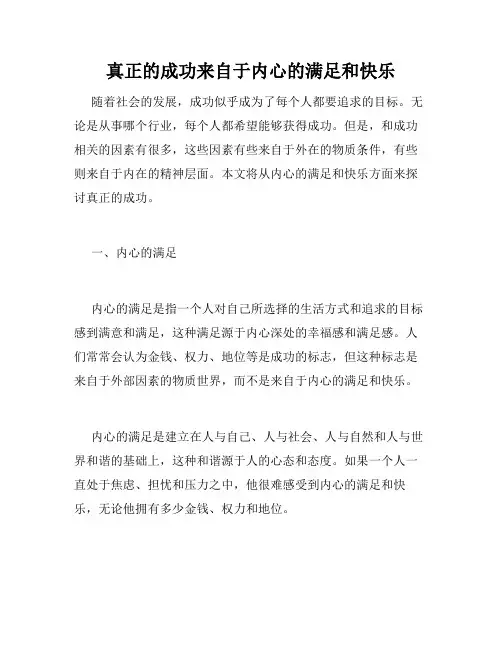 真正的成功来自于内心的满足和快乐

随着社会的发展，成功似乎成为了每个人都要追求的目标。无论是从事哪个行业，每个人都希望能够获得成功。但是，和成功相关的因素有很多，这些因素有些来自于外在的物质条件，有些则来自于内在的精神层面。本文将从内心的满足和快乐方面来探讨真正的成功。

一、内心的满足

内心的满足是指一个人对自己所选择的生活方式和追求的目标感到满意和满足，这种满足源于内心深处的幸福感和满足感。人们常常会认为金钱、权力、地位等是成功的标志，但这种标志是来自于外部因素的物质世界，而不是来自于内心的满足和快乐。

内心的满足是建立在人与自己、人与社会、人与自然和人与世界和谐的基础上，这种和谐源于人的心态和态度。如果一个人一直处于焦虑、担忧和压力之中，他很难感受到内心的满足和快乐，无论他拥有多少金钱、权力和地位。